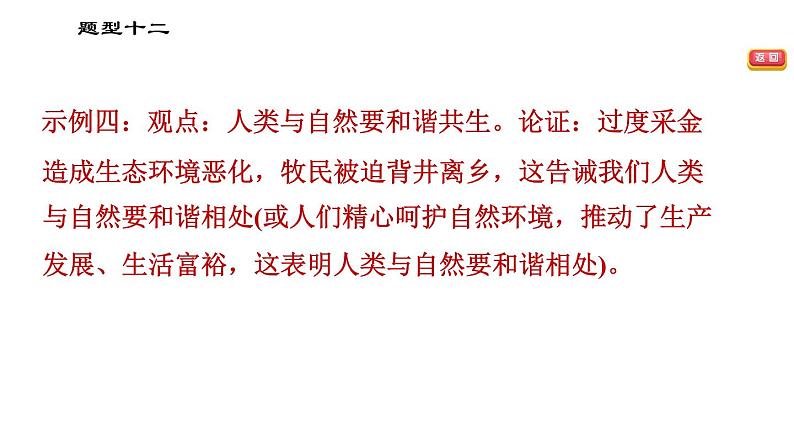 题型十二

返回

示例四：观点：人类与自然要和谐共生。论证：过度采金造成生态环境恶化，牧民被迫背井离乡，这告诫我们人类与自然要和谐相处(或人们精心呵护自然环境，推动了生产发展、生活富裕，这表明人类与自然要和谐相处)。